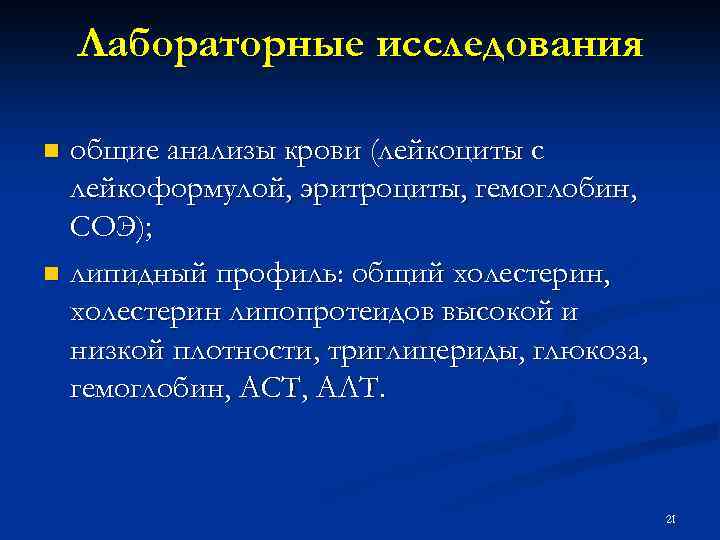 Лабораторные исследования

общие анализы крови (лейкоциты с лейкоформулой, эритроциты, гемоглобин, СОЭ);

липидный профиль: общий холестерин, холестерин липопротеидов высокой и низкой плотности, триглицериды, глюкоза, гемоглобин, АСТ, АЛТ.

21